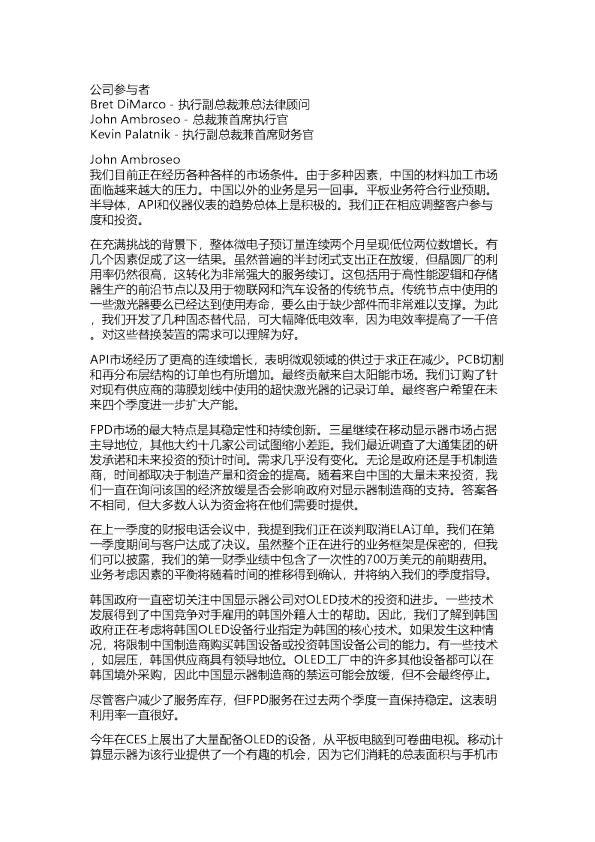 公司参与者
Bret DiMarco - 执行副总裁兼总法律顾问
John Ambroseo - 总裁兼首席执行官
Kevin Palatnik - 执行副总裁兼首席财务官

John Ambroseo
我们目前正在经历各种各样的市场条件。由于多种因素，中国的材料加工市场面临越来越大的压力。中国以外的业务是另一回事。平板业务符合行业预期。半导体，API和仪器仪表的趋势总体上是积极的。我们正在相应调整客户参与度和投资。

在充满挑战的背景下，整体微电子预订量连续两个月呈现低位两位数增长。有几个因素促成了这一结果。虽然普通的半封闭式支出正在放缓，但晶圆厂的利用率仍然很高，这转化为非常强大的服务续订。这包括用于高性能逻辑和存储器生产的前沿节点以及用于物联网和汽车设备的传统节点。传统节点中使用的一些激光器要么已经达到使用寿命，要么由于缺少部件而非常难以支撑。为此，我们开发了几种固态替代品，可大幅降低电效率，因为电效率提高了一千倍。对这些替换装置的需求可以理解为好。

API市场经历了更高的连续增长，表明微观领域的供过于求正在减少。PCB切割和再分布层结构的订单也有所增加。最终贡献来自太阳能市场。我们订购了针对现有供应商的薄膜划线中使用的超快激光器的记录订单。最终客户希望在未来四个季度进一步扩大产能。

FPD市场的最大特点是其稳定性和持续创新。三星继续在移动显示器市场占据主导地位，其他大约十几家公司试图缩小差距。我们最近调查了大通集团的研发承诺和未来投资的预计时间。需求几乎没有变化。无论是政府还是手机制造商，时间都取决于制造产量和资金的提高。随着来自中国的大量未来投资，我们一直在询问该国的经济放缓是否会影响政府对显示器制造商的支持。答案各不相同，但大多数人认为资金将在他们需要时提供。

在上一季度的财报电话会议中，我提到我们正在谈判取消ELA订单。我们在第一季度期间与客户达成了决议。虽然整个正在进行的业务框架是保密的，但我们可以披露，我们的第一财季业绩中包含了一次性的700万美元的前期费用。业务考虑因素的平衡将随着时间的推移得到确认，并将纳入我们的季度指导。

韩国政府一直密切关注中国显示器公司对OLED技术的投资和进步。一些技术发展得到了中国竞争对手雇用的韩国外籍人士的帮助。因此，我们了解到韩国政府正在考虑将韩国OLED设备行业指定为韩国的核心技术。如果发生这种情况，将限制中国制造商购买韩国设备或投资韩国设备公司的能力。有一些技术，如层压，韩国供应商具有领导地位。OLED工厂中的许多其他设备都可以在韩国境外采购，因此中国显示器制造商的禁运可能会放缓，但不会最终停止。

尽管客户减少了服务库存，但FPD服务在过去两个季度一直保持稳定。这表明利用率一直很好。

今年在CES上展出了大量配备OLED的设备，从平板电脑到可卷曲电视。移动计算显示器为该行业提供了一个有趣的机会，因为它们消耗的总表面积与手机市